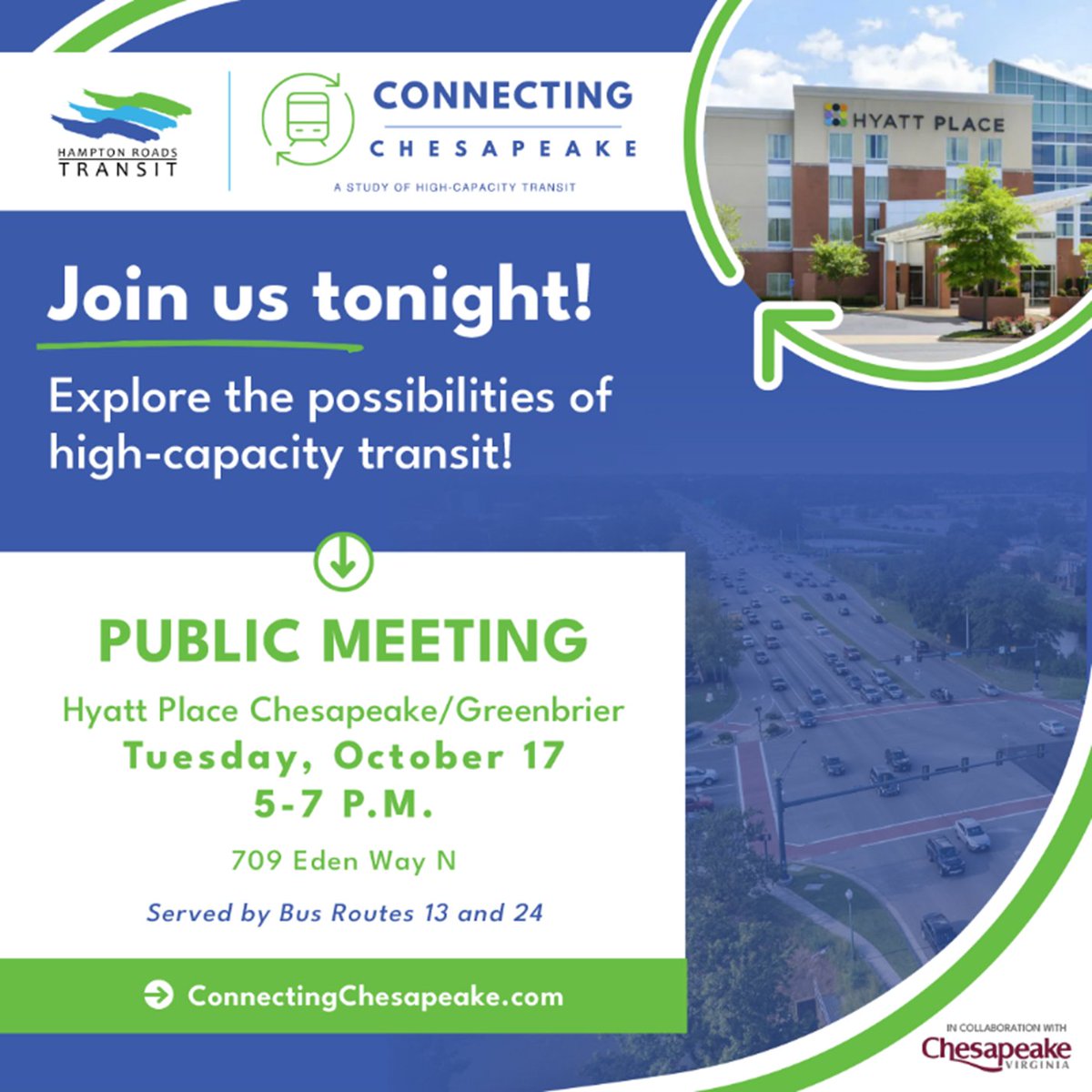 HAMPTON ROADS TRANSIT

CONNECTING CHESAPEAKE

A STUDY OF HIGH-CAPACITY TRANSIT

HYATT PLACE

Join us tonight!

Explore the possibilities of high-capacity transit!

PUBLIC MEETING

Hyatt Place Chesapeake/Greenbrier

Tuesday, October 17

5-7 P.M.

709 Eden Way N

Served by Bus Routes 13 and 24

ConnectingChesapeake.com

IN COLLABORATION WITH

Chesapeake VIRGINIA